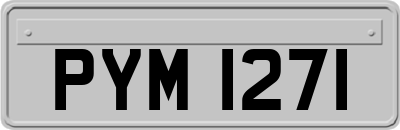 PYM 1271